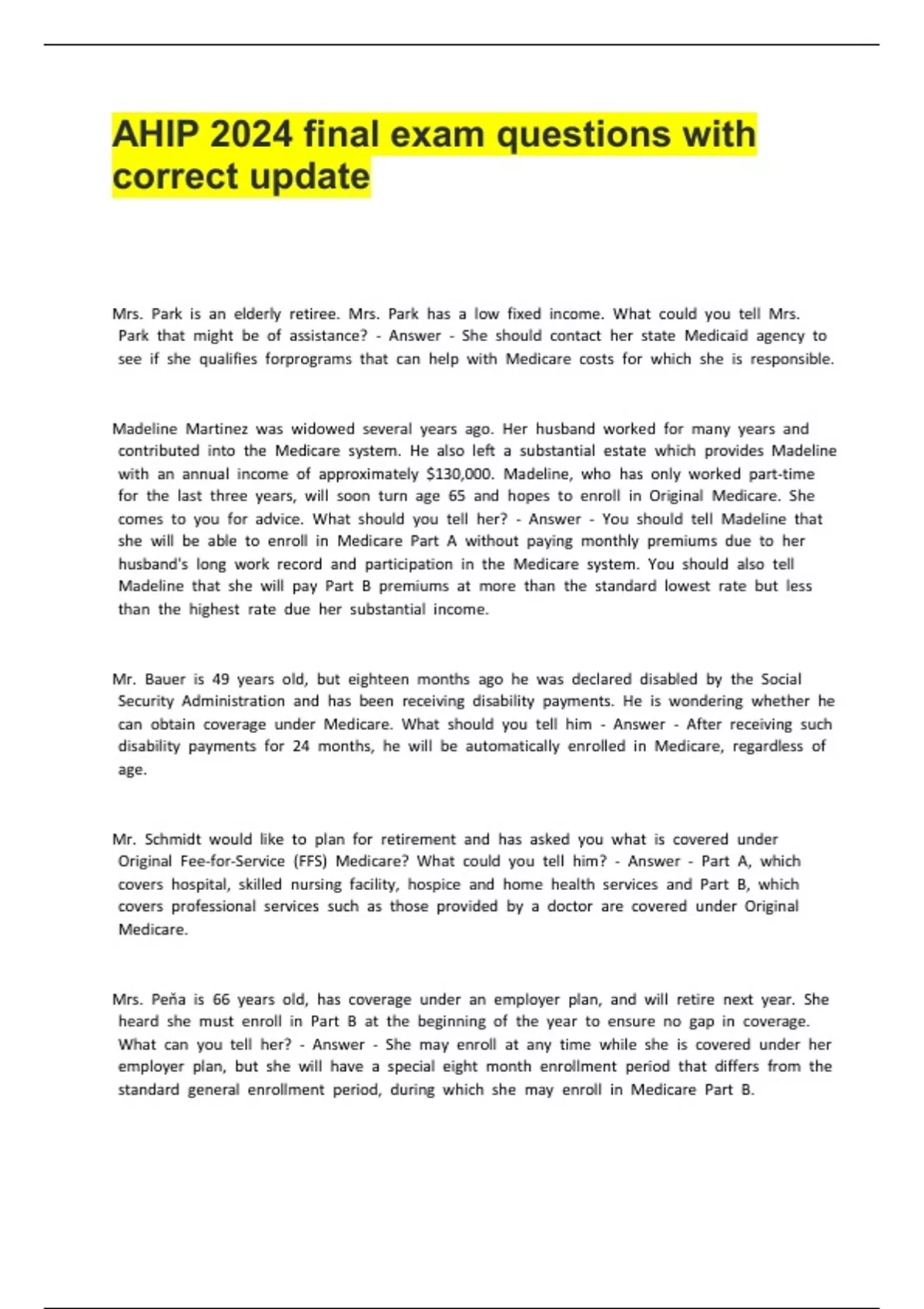 AHIP 2024 final exam questions with correct update

Mrs. Park is an elderly retiree. Mrs. Park has a low fixed income. What could you tell Mrs. Park that might be of assistance? - Answer - She should contact her state Medicaid agency to see if she qualifies forprograms that can help with Medicare costs for which she is responsible.

Madeline Martinez was widowed several years ago. Her husband worked for many years and contributed into the Medicare system. He also left a substantial estate which provides Madeline with an annual income of approximately $130,000. Madeline, who has only worked part-time for the last three years, will soon turn age 65 and hopes to enroll in Original Medicare. She comes to you for advice. What should you tell her? - Answer - You should tell Madeline that she will be able to enroll in Medicare Part A without paying monthly premiums due to her husband's long work record and participation in the Medicare system. You should also tell Madeline that she will pay Part B premiums at more than the standard lowest rate but less than the highest rate due her substantial income.

Mr. Bauer is 49 years old, but eighteen months ago he was declared disabled by the Social Security Administration and has been receiving disability payments. He is wondering whether he can obtain coverage under Medicare. What should you tell him - Answer - After receiving such disability payments for 24 months, he will be automatically enrolled in Medicare, regardless of age.

Mr. Schmidt would like to plan for retirement and has asked you what is covered under Original Fee-for-Service (FFS) Medicare? What could you tell him? - Answer - Part A, which covers hospital, skilled nursing facility, hospice and home health services and Part B, which covers professional services such as those provided by a doctor are covered under Original Medicare.

Mrs. Peña is 66 years old, has coverage under an employer plan, and will retire next year. She heard she must enroll in Part B at the beginning of the year to ensure no gap in coverage. What can you tell her? - Answer - She may enroll at any time while she is covered under her employer plan, but she will have a special eight month enrollment period that differs from the standard general enrollment period, during which she may enroll in Medicare Part B.